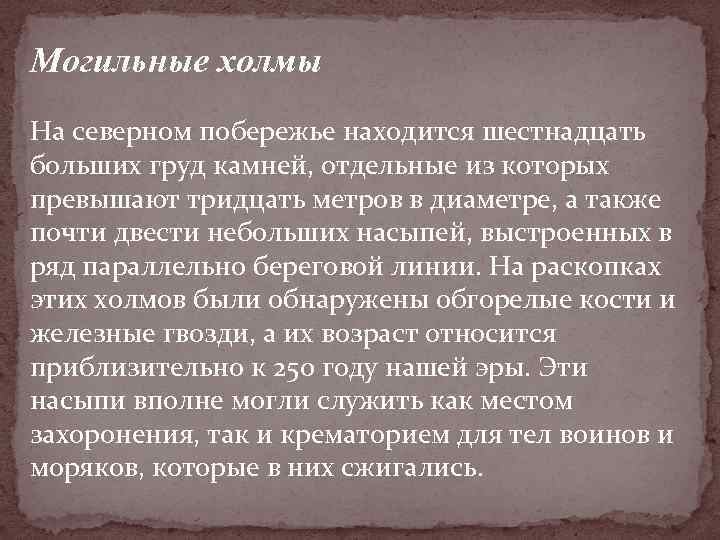 Могильные холмы

На северном побережье находится шестнадцать больших груд камней, отдельные из которых превышают тридцать метров в диаметре, а также почти двести небольших насыпей, выстроенных в ряд параллельно береговой линии. На раскопках этих холмов были обнаружены обгорелые кости и железные гвозди, а их возраст относится приблизительно к 250 году нашей эры. Эти насыпи вполне могли служить как местом захоронения, так и крематорием для тел воинов и моряков, которые в них сжигались.